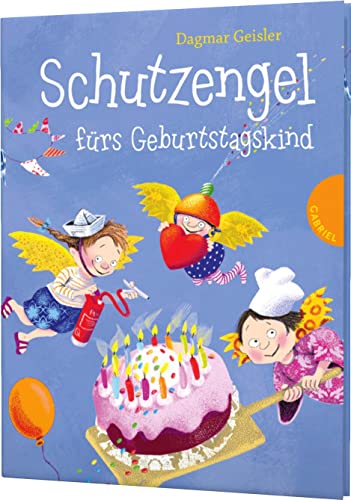 Dagmar Geisler

Schutzengel fürs Geburtstagskind

GABRIEL